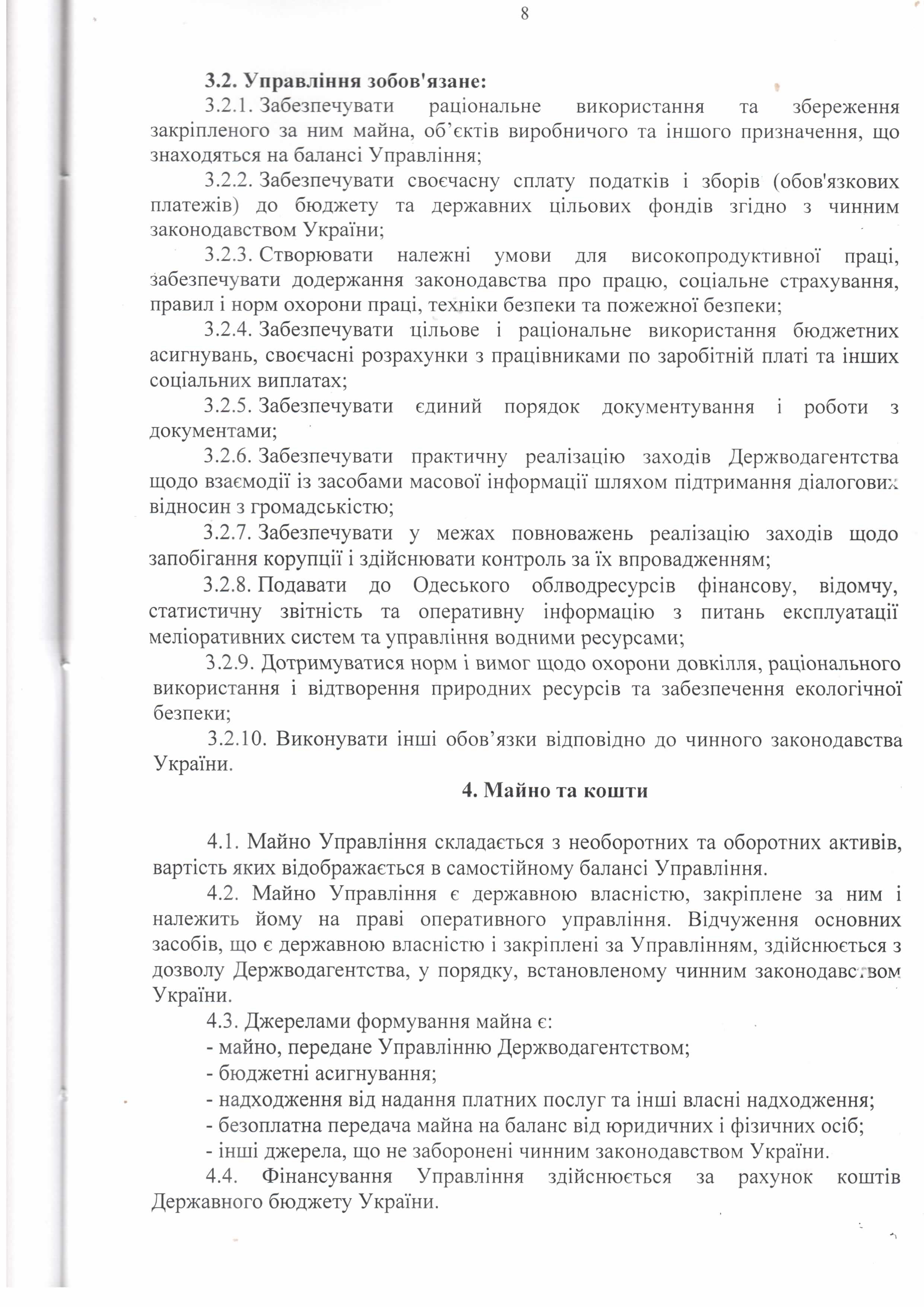 8

3.2. Управління зобов'язане:

3.2.1. Забезпечувати раціональне використання та збереження закріпленого за ним майна, об'єктів виробничого та іншого призначення, що знаходяться на балансі Управління;

3.2.2. Забезпечувати своєчасну сплату податків і зборів (обов'язкових платежів) до бюджету та державних цільових фондів згідно з чинним законодавством України;

3.2.3. Створювати належні умови для високопродуктивної праці, забезпечувати додержання законодавства про працю, соціальне страхування, правил і норм охорони праці, техніки безпеки та пожежної безпеки;

3.2.4. Забезпечувати цільове і раціональне використання бюджетних асигнувань, своєчасні розрахунки з працівниками по заробітній платі та інших соціальних виплатах;

3.2.5. Забезпечувати єдиний порядок документування і роботи з документами;

3.2.6. Забезпечувати практичну реалізацію заходів Держводагентства щодо взаємодії із засобами масової інформації шляхом підтримання діалогових відносин з громадськістю;

3.2.7. Забезпечувати у межах повноважень реалізацію заходів щодо запобігання корупції і здійснювати контроль за їх впровадженням;

3.2.8. Подавати до Одеського облводресурсів фінансову, відомчу, статистичну звітність та оперативну інформацію з питань експлуатації меліоративних систем та управління водними ресурсами;

3.2.9. Дотримуватися норм і вимог щодо охорони довкілля, раціонального використання і відтворення природних ресурсів та забезпечення екологічної безпеки;

3.2.10. Виконувати інші обов'язки відповідно до чинного законодавства України.

4. Майно та кошти

4.1. Майно Управління складається з необоротних та оборотних активів, вартість яких відображається в самостійному балансі Управління.

4.2. Майно Управління є державною власністю, закріплене за ним і належить йому на праві оперативного управління. Відчуження основних засобів, що є державною власністю і закріплені за Управлінням, здійснюється з дозволу Держводагентства, у порядку, встановленому чинним законодавством України.

4.3. Джерелами формування майна є:
- майно, передане Управлінню Держводагентством;
- бюджетні асигнування;
- надходження від надання платних послуг та інші власні надходження;
- безоплатна передача майна на баланс від юридичних і фізичних осіб;
- інші джерела, що не заборонені чинним законодавством України.

4.4. Фінансування Управління здійснюється за рахунок коштів Державного бюджету України.